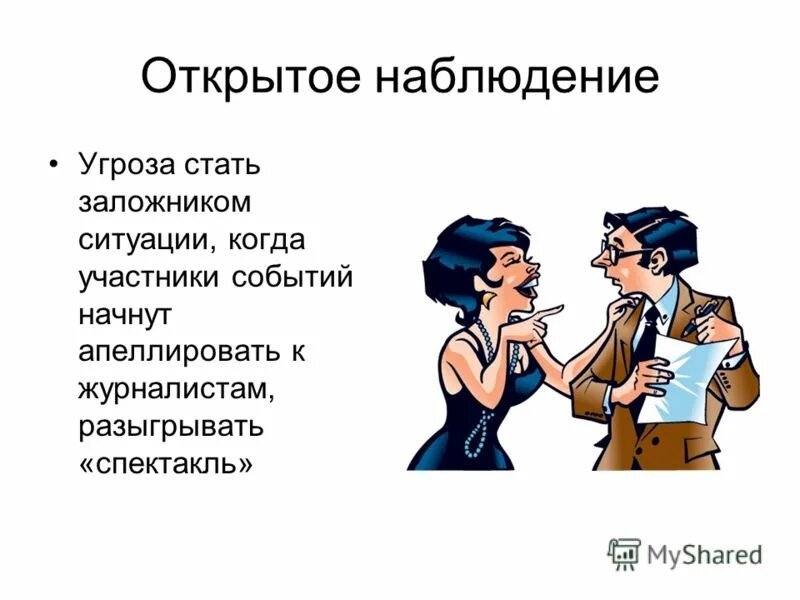 Открытое наблюдение

• Угроза стать заложником ситуации, когда участники событий начнут апеллировать к журналистам, разыгрывать «спектакль»

MyShared